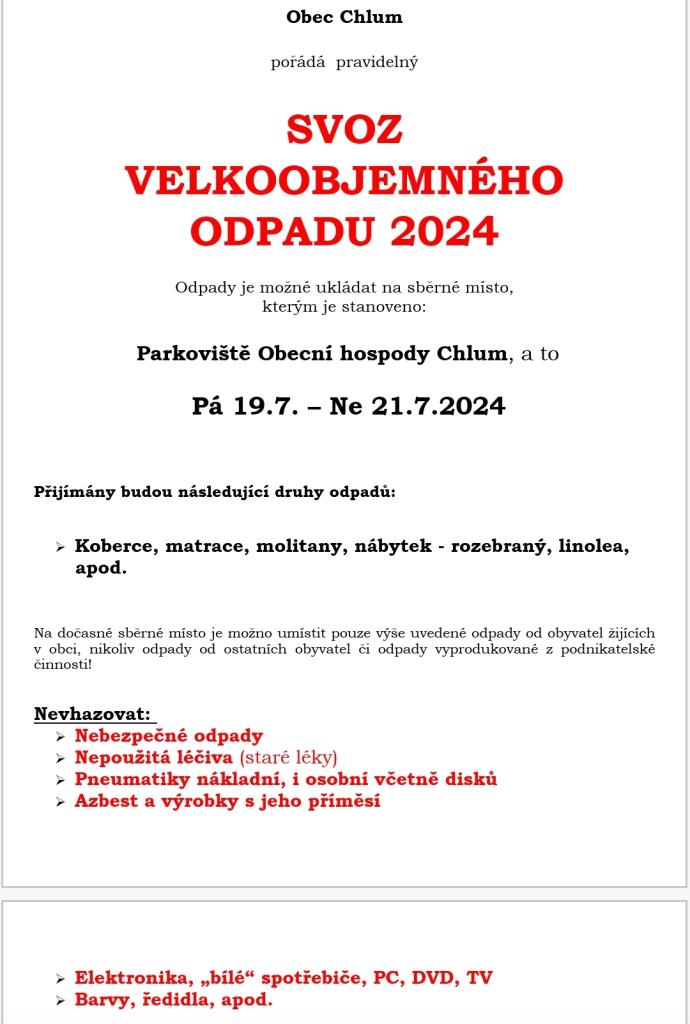 Obec Chlum

pořádá pravidelný

SVOZ VELKOOBJEMNÉHO ODPADU 2024

Odpady je možné ukládat na sběrné místo, kterým je stanoveno:

Parkoviště Obecní hospody Chlum, a to

Pá 19.7. – Ne 21.7.2024

Přijímány budou následující druhy odpadů:

➢ Koberce, matrace, molitany, nábytek - rozebraný, linolea, apod.

Na dočasné sběrné místo je možno umístit pouze výše uvedené odpady od obyvatel žijících v obci, nikoliv odpady od ostatních obyvatel či odpady vyprodukované z podnikatelské činnosti!

Nevhazovat:
➢ Nebezpečné odpady
➢ Nepoužitá léčiva (staré léky)
➢ Pneumatiky nákladní, i osobní včetně disků
➢ Azbest a výrobky s jeho příměsí

➢ Elektronika, „bílé“ spotřebiče, PC, DVD, TV
➢ Barvy, ředidla, apod.